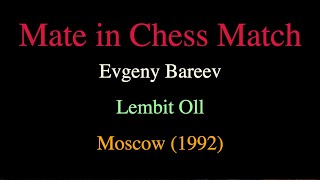 Mate in Chess Match

Evgeny Bareev

Lembit Oll

Moscow (1992)